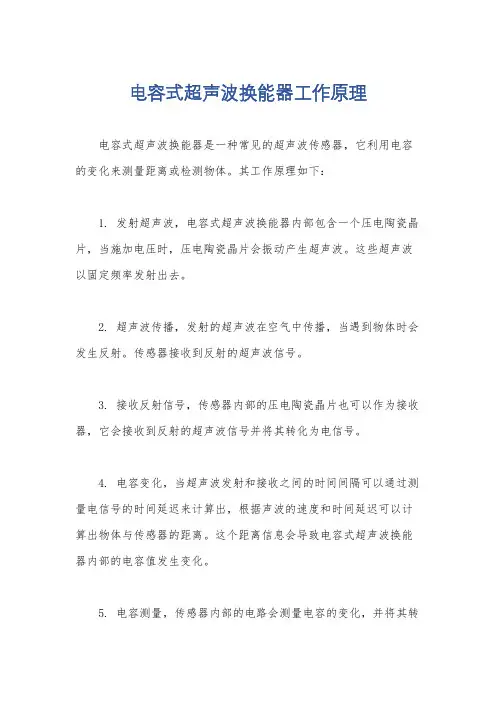 电容式超声波换能器工作原理

电容式超声波换能器是一种常见的超声波传感器，它利用电容的变化来测量距离或检测物体。其工作原理如下：

1. 发射超声波，电容式超声波换能器内部包含一个压电陶瓷晶片，当施加电压时，压电陶瓷晶片会振动产生超声波。这些超声波以固定频率发射出去。

2. 超声波传播，发射的超声波在空气中传播，当遇到物体时会发生反射。传感器接收到反射的超声波信号。

3. 接收反射信号，传感器内部的压电陶瓷晶片也可以作为接收器，它会接收到反射的超声波信号并将其转化为电信号。

4. 电容变化，当超声波发射和接收之间的时间间隔可以通过测量电信号的时间延迟来计算出，根据声波的速度和时间延迟可以计算出物体与传感器的距离。这个距离信息会导致电容式超声波换能器内部的电容值发生变化。

5. 电容测量，传感器内部的电路会测量电容的变化，并将其转